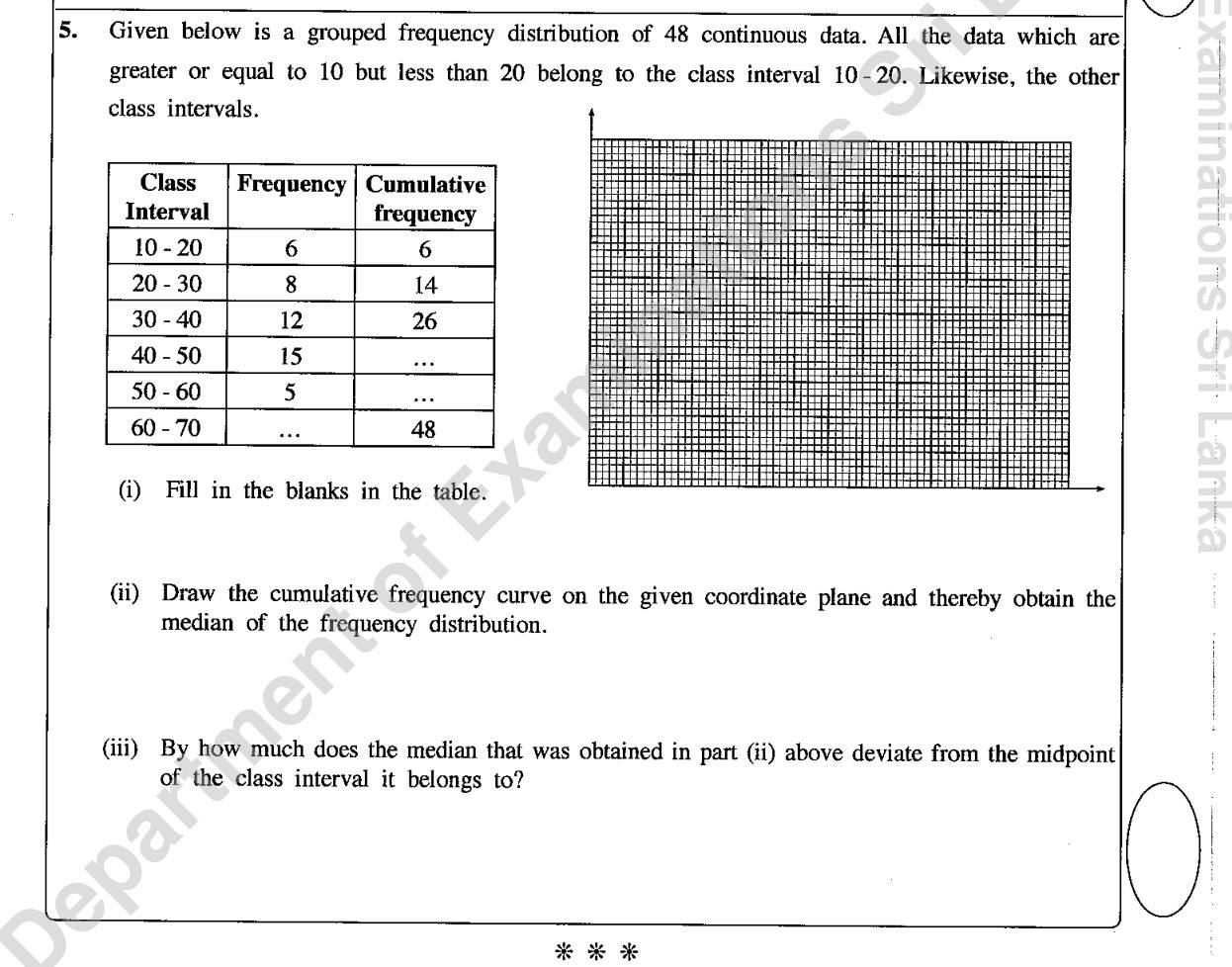 5. Given below is a grouped frequency distribution of 48 continuous data. All the data which are greater or equal to 10 but less than 20 belong to the class interval 10 - 20. Likewise, the other class intervals.

| Class Interval | Frequency | Cumulative frequency |
|---|---|---|
| 10 - 20 | 6 | 6 |
| 20 - 30 | 8 | 14 |
| 30 - 40 | 12 | 26 |
| 40 - 50 | 15 | ... |
| 50 - 60 | 5 | ... |
| 60 - 70 | ... | 48 |

(i) Fill in the blanks in the table.

(ii) Draw the cumulative frequency curve on the given coordinate plane and thereby obtain the median of the frequency distribution.

(iii) By how much does the median that was obtained in part (ii) above deviate from the midpoint of the class interval it belongs to?

* * *

Department of Examinations Sri Lanka